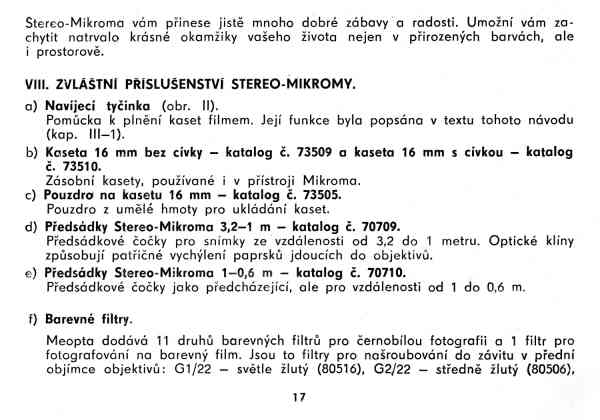 Stereo-Mikroma vám přinese jistě mnoho dobré zábavy a radosti. Umožní vám zachytit natrvalo krásné okamžiky vašeho života nejen v přirozených barvách, ale i prostorově.

VIII. ZVLÁŠTNÍ PŘÍSLUŠENSTVÍ STEREO-MIKROMY.

a) Navíjecí tyčinka (obr. II).
Pomůcka k plnění kaset filmem. Její funkce byla popsána v textu tohoto návodu (kap. III–1).

b) Kaseta 16 mm bez cívky – katalog č. 73509 a kaseta 16 mm s cívkou – katalog č. 73510.
Zásobní kasety, používané i v přístroji Mikroma.

c) Pouzdro na kasetu 16 mm – katalog č. 73505.
Pouzdro z umělé hmoty pro ukládání kaset.

d) Předsádky Stereo-Mikroma 3,2–1 m – katalog č. 70709.
Předsádkové čočky pro snímky ze vzdálenosti od 3,2 do 1 metru. Optické klíny způsobují patřičné vychýlení paprsků jdoucích do objektivů.

e) Předsádky Stereo-Mikroma 1–0,6 m – katalog č. 70710.
Předsádkové čočky jako předcházející, ale pro vzdálenosti od 1 do 0,6 m.

f) Barevné filtry.

Meopta dodává 11 druhů barevných filtrů pro černobílou fotografii a 1 filtr pro fotografování na barevný film. Jsou to filtry pro našroubování do závitu v přední objímce objektivů: G1/22 – světle žlutý (80516), G2/22 – středně žlutý (80506),

17